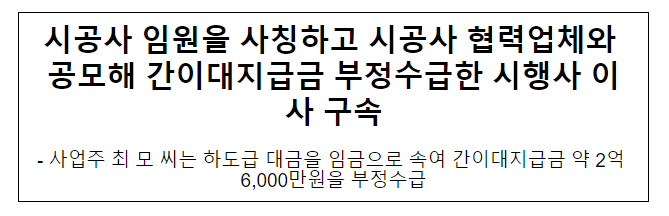 시공사 임원을 사칭하고 시공사 협력업체와 공모해 간이대지급금 부정수급한 시행사 이사 구속

- 사업주 최 모 씨는 하도급 대금을 임금으로 속여 간이대지급금 약 2억 6,000만원을 부정수급